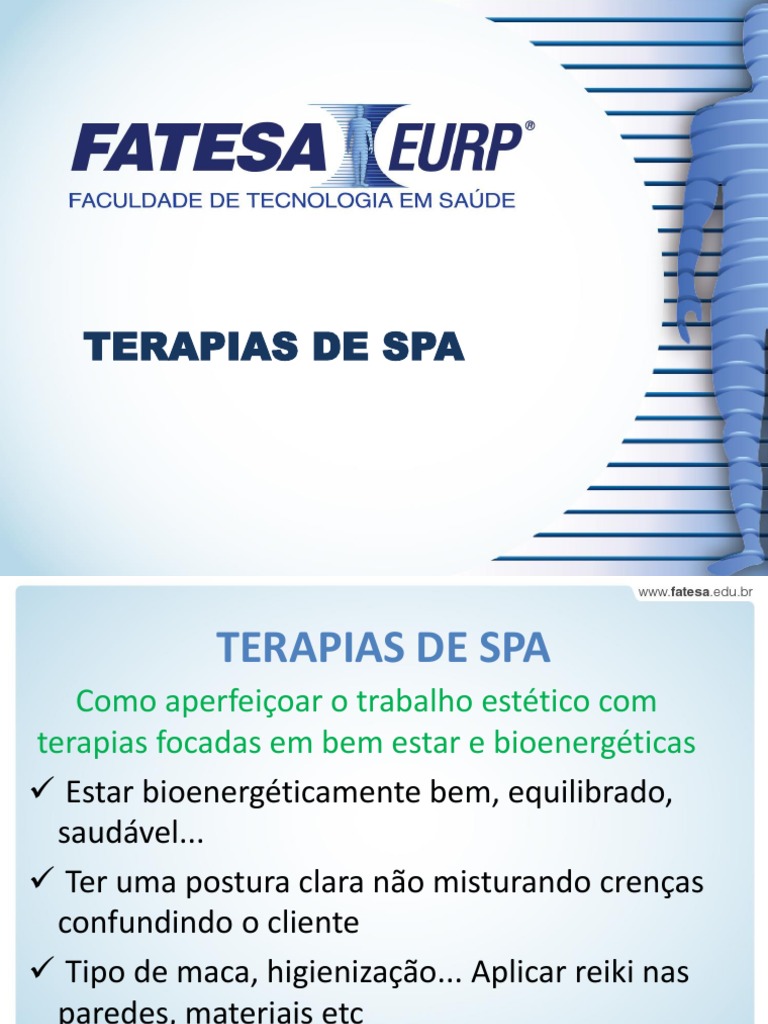 FATESA EURP®
FACULDADE DE TECNOLOGIA EM SAÚDE

TERAPIAS DE SPA

www.fatesa.edu.br

TERAPIAS DE SPA

Como aperfeiçoar o trabalho estético com terapias focadas em bem estar e bioenergéticas

✓ Estar bioenergéticamente bem, equilibrado, saudável...

✓ Ter uma postura clara não misturando crenças confundindo o cliente

✓ Tipo de maca, higienização... Aplicar reiki nas paredes, materiais etc